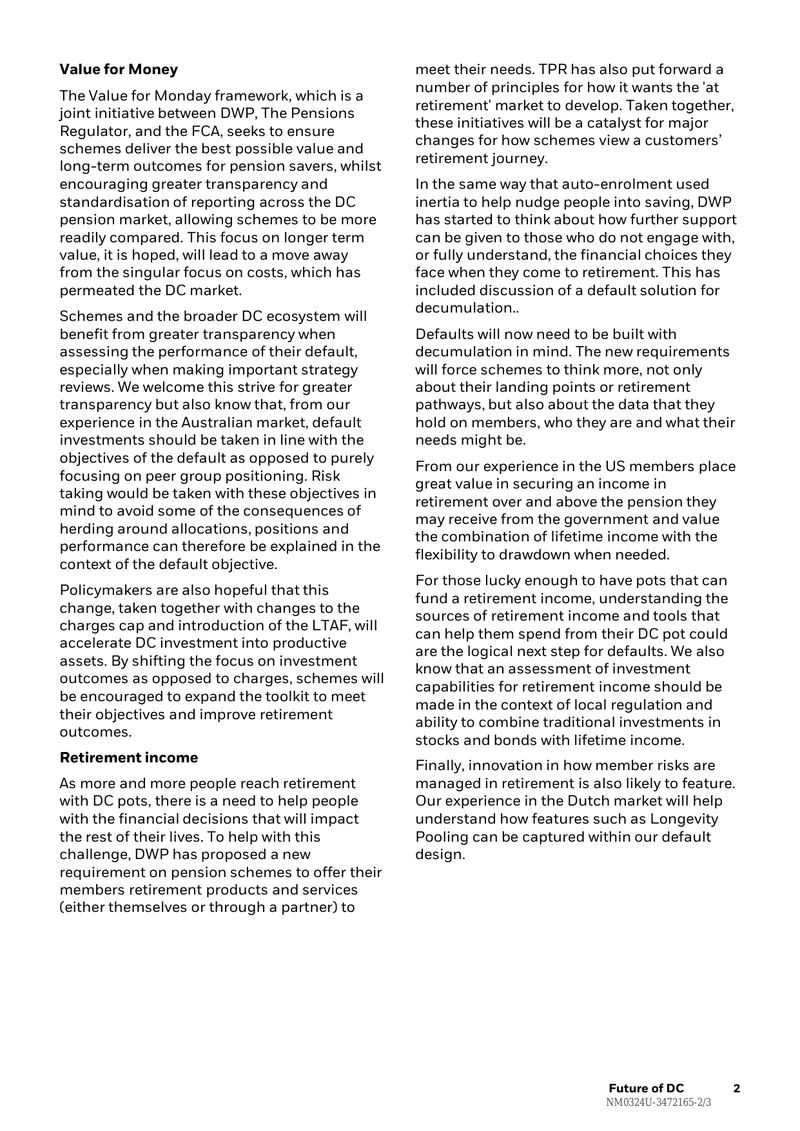 Value for Money

The Value for Monday framework, which is a joint initiative between DWP, The Pensions Regulator, and the FCA, seeks to ensure schemes deliver the best possible value and long-term outcomes for pension savers, whilst encouraging greater transparency and standardisation of reporting across the DC pension market, allowing schemes to be more readily compared. This focus on longer term value, it is hoped, will lead to a move away from the singular focus on costs, which has permeated the DC market.

Schemes and the broader DC ecosystem will benefit from greater transparency when assessing the performance of their default, especially when making important strategy reviews. We welcome this strive for greater transparency but also know that, from our experience in the Australian market, default investments should be taken in line with the objectives of the default as opposed to purely focusing on peer group positioning. Risk taking would be taken with these objectives in mind to avoid some of the consequences of herding around allocations, positions and performance can therefore be explained in the context of the default objective.

Policymakers are also hopeful that this change, taken together with changes to the charges cap and introduction of the LTAF, will accelerate DC investment into productive assets. By shifting the focus on investment outcomes as opposed to charges, schemes will be encouraged to expand the toolkit to meet their objectives and improve retirement outcomes.

Retirement income

As more and more people reach retirement with DC pots, there is a need to help people with the financial decisions that will impact the rest of their lives. To help with this challenge, DWP has proposed a new requirement on pension schemes to offer their members retirement products and services (either themselves or through a partner) to meet their needs. TPR has also put forward a number of principles for how it wants the 'at retirement' market to develop. Taken together, these initiatives will be a catalyst for major changes for how schemes view a customers' retirement journey.

In the same way that auto-enrolment used inertia to help nudge people into saving, DWP has started to think about how further support can be given to those who do not engage with, or fully understand, the financial choices they face when they come to retirement. This has included discussion of a default solution for decumulation..

Defaults will now need to be built with decumulation in mind. The new requirements will force schemes to think more, not only about their landing points or retirement pathways, but also about the data that they hold on members, who they are and what their needs might be.

From our experience in the US members place great value in securing an income in retirement over and above the pension they may receive from the government and value the combination of lifetime income with the flexibility to drawdown when needed.

For those lucky enough to have pots that can fund a retirement income, understanding the sources of retirement income and tools that can help them spend from their DC pot could are the logical next step for defaults. We also know that an assessment of investment capabilities for retirement income should be made in the context of local regulation and ability to combine traditional investments in stocks and bonds with lifetime income.

Finally, innovation in how member risks are managed in retirement is also likely to feature. Our experience in the Dutch market will help understand how features such as Longevity Pooling can be captured within our default design.

Future of DC 2
NM0324U-3472165-2/3